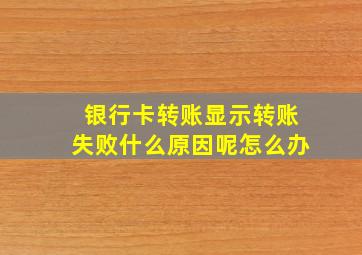 银行卡转账显示转账失败什么原因呢怎么办